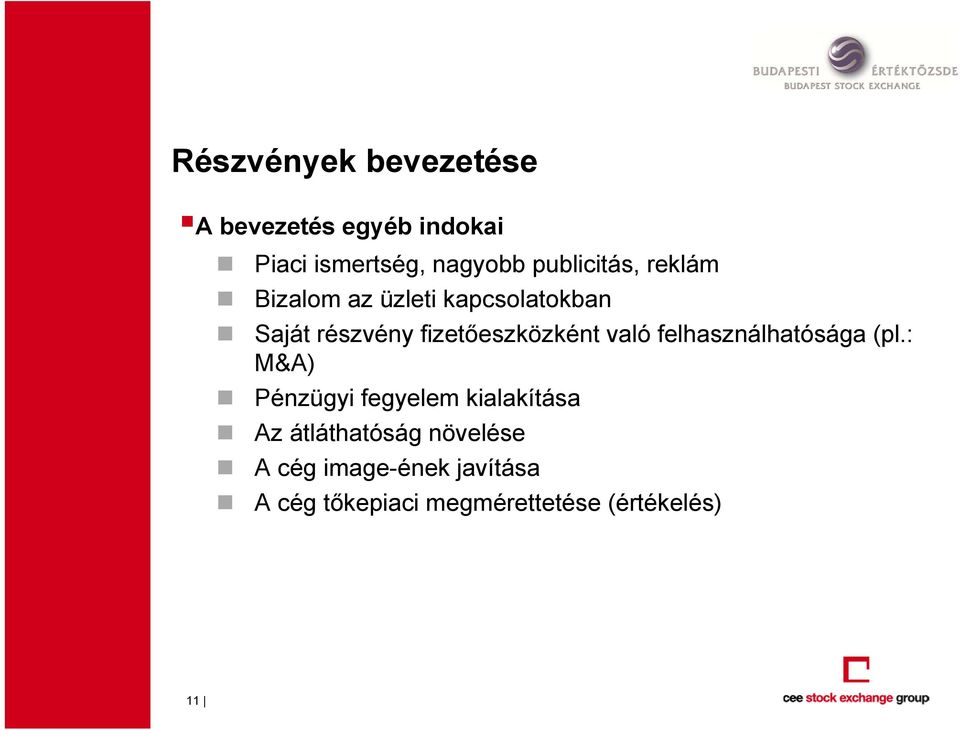 BUDAPESTI ÉRTÉKTŐZSDE
BUDAPEST STOCK EXCHANGE

Részvények bevezetése

A bevezetés egyéb indokai

Piaci ismertség, nagyobb publicitás, reklám

Bizalom az üzleti kapcsolatokban

Saját részvény fizetőeszközként való felhasználhatósága (pl.: M&A)

Pénzügyi fegyelem kialakítása

Az átláthatóság növelése

A cég image-ének javítása

A cég tőkepiaci megmérettetése (értékelés)

11 |

cee stock exchange group